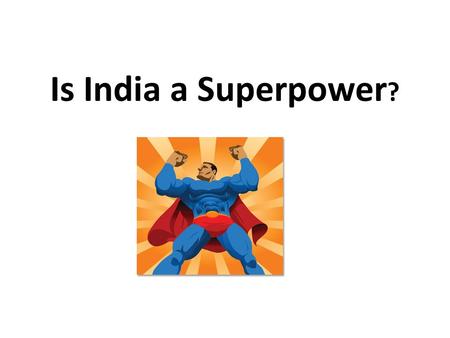 Is India a Superpower?